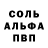 СОЛЬ
АЛЬФА
ПВП